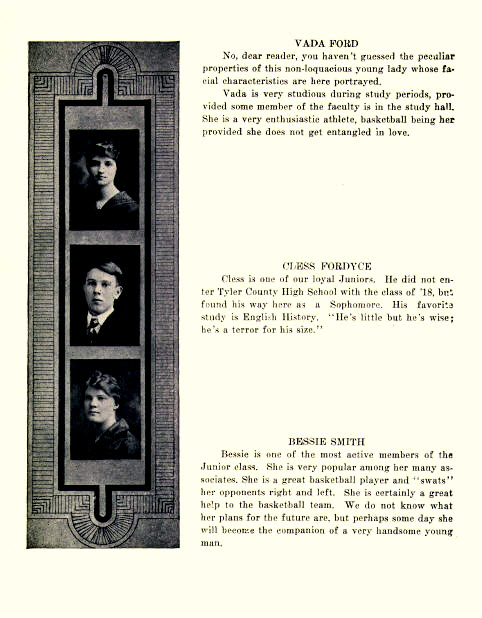 VADA FORD

No, dear reader, you haven't guessed the peculiar properties of this non-loquacious young lady whose facial characteristics are here portrayed.

Vada is very studious during study periods, provided some member of the faculty is in the study hall. She is a very enthusiastic athlete, basketball being her provided she does not get entangled in love.

CLESS FORDYCE

Cless is one of our loyal Juniors. He did not enter Tyler County High School with the class of '18, but found his way here as a Sophomore. His favorite study is English History. "He's little but he's wise; he's a terror for his size."

BESSIE SMITH

Bessie is one of the most active members of the Junior class. She is very popular among her many associates. She is a great basketball player and "swats" her opponents right and left. She is certainly a great help to the basketball team. We do not know what her plans for the future are, but perhaps some day she will become the companion of a very handsome young man.